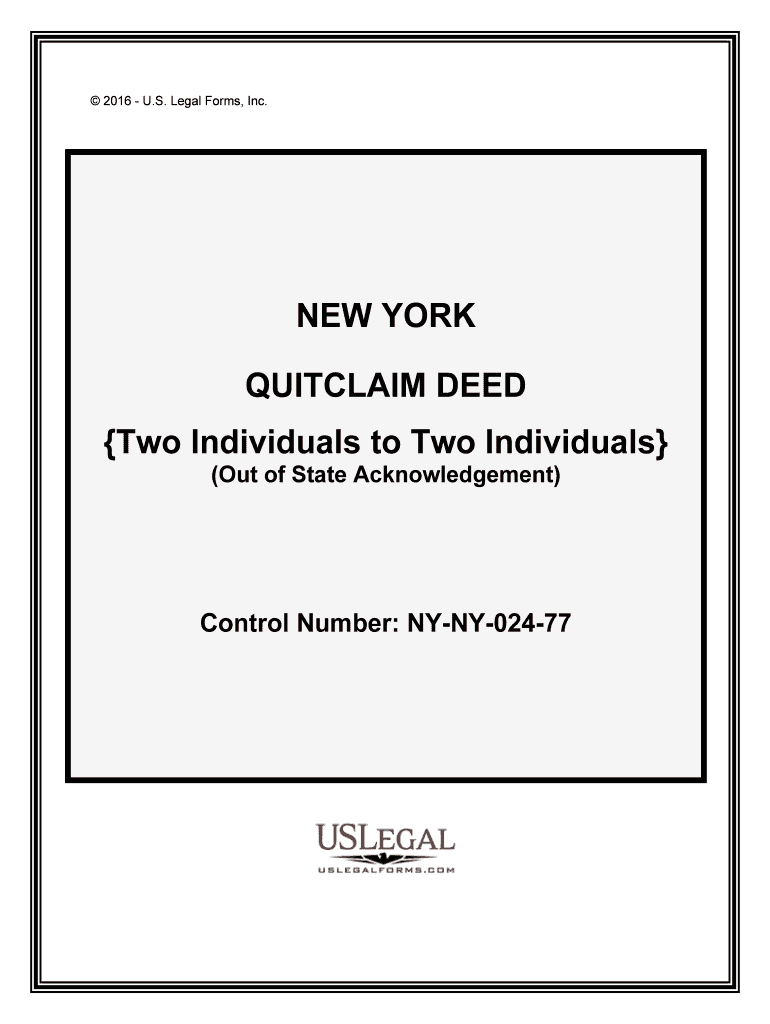 © 2016 - U.S. Legal Forms, Inc.

NEW YORK

QUITCLAIM DEED

{Two Individuals to Two Individuals}
(Out of State Acknowledgement)

Control Number: NY-NY-024-77

USLEGAL
USLEGALFORMS.COM